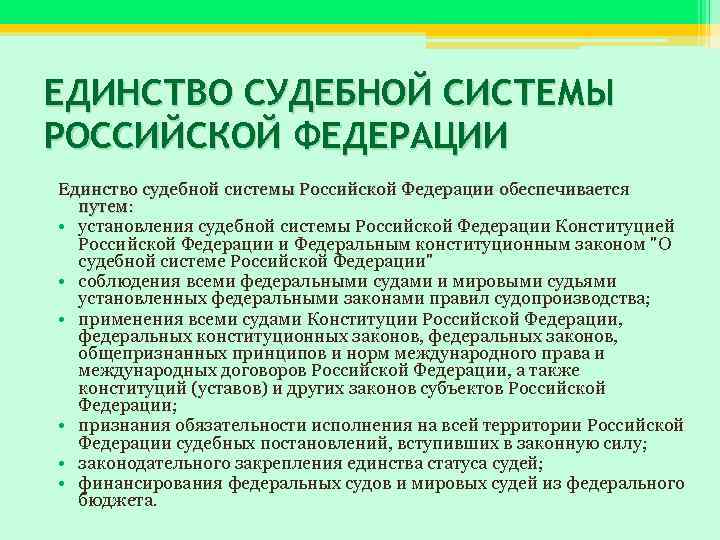 ЕДИНСТВО СУДЕБНОЙ СИСТЕМЫ РОССИЙСКОЙ ФЕДЕРАЦИИ

Единство судебной системы Российской Федерации обеспечивается путем:
• установления судебной системы Российской Федерации Конституцией Российской Федерации и Федеральным конституционным законом "О судебной системе Российской Федерации"
• соблюдения всеми федеральными судами и мировыми судьями установленных федеральными законами правил судопроизводства;
• применения всеми судами Конституции Российской Федерации, федеральных конституционных законов, федеральных законов, общепризнанных принципов и норм международного права и международных договоров Российской Федерации, а также конституций (уставов) и других законов субъектов Российской Федерации;
• признания обязательности исполнения на всей территории Российской Федерации судебных постановлений, вступивших в законную силу;
• законодательного закрепления единства статуса судей;
• финансирования федеральных судов и мировых судей из федерального бюджета.